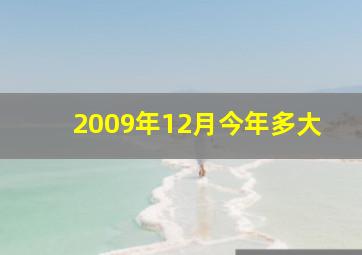 2009年12月今年多大